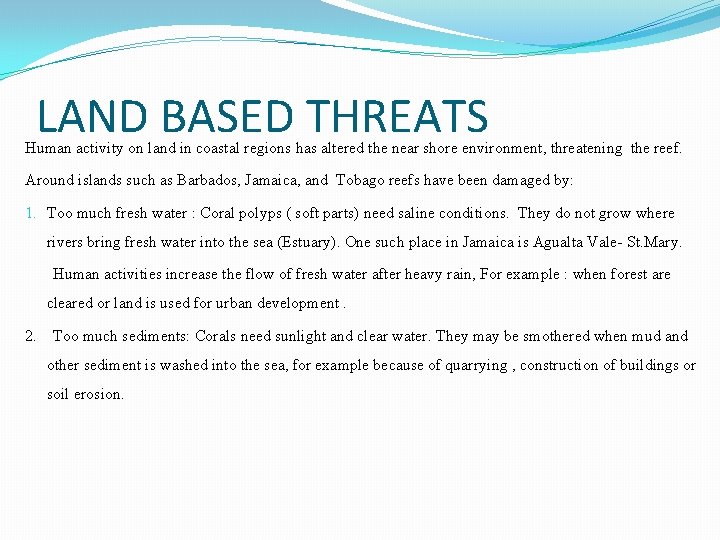 LAND BASED THREATS

Human activity on land in coastal regions has altered the near shore environment, threatening the reef.

Around islands such as Barbados, Jamaica, and Tobago reefs have been damaged by:

1. Too much fresh water : Coral polyps ( soft parts) need saline conditions. They do not grow where rivers bring fresh water into the sea (Estuary). One such place in Jamaica is Agualta Vale- St.Mary.

Human activities increase the flow of fresh water after heavy rain, For example : when forest are cleared or land is used for urban development .

2. Too much sediments: Corals need sunlight and clear water. They may be smothered when mud and other sediment is washed into the sea, for example because of quarrying , construction of buildings or soil erosion.